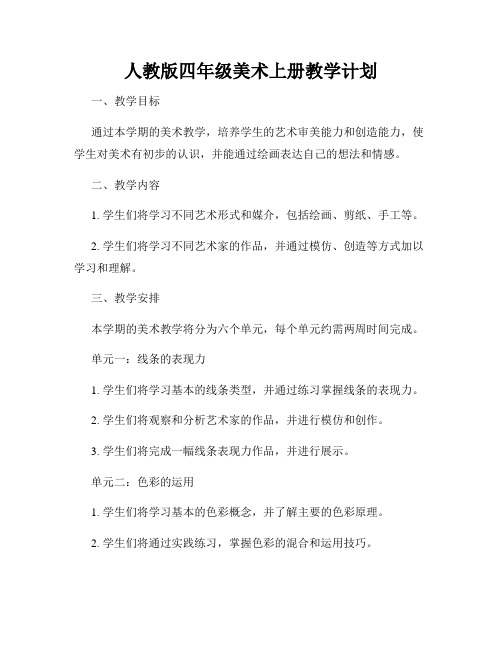 人教版四年级美术上册教学计划

一、教学目标

通过本学期的美术教学，培养学生的艺术审美能力和创造能力，使学生对美术有初步的认识，并能通过绘画表达自己的想法和情感。

二、教学内容

1. 学生们将学习不同艺术形式和媒介，包括绘画、剪纸、手工等。

2. 学生们将学习不同艺术家的作品，并通过模仿、创造等方式加以学习和理解。

三、教学安排

本学期的美术教学将分为六个单元，每个单元约需两周时间完成。

单元一：线条的表现力

1. 学生们将学习基本的线条类型，并通过练习掌握线条的表现力。

2. 学生们将观察和分析艺术家的作品，并进行模仿和创作。

3. 学生们将完成一幅线条表现力作品，并进行展示。

单元二：色彩的运用

1. 学生们将学习基本的色彩概念，并了解主要的色彩原理。

2. 学生们将通过实践练习，掌握色彩的混合和运用技巧。